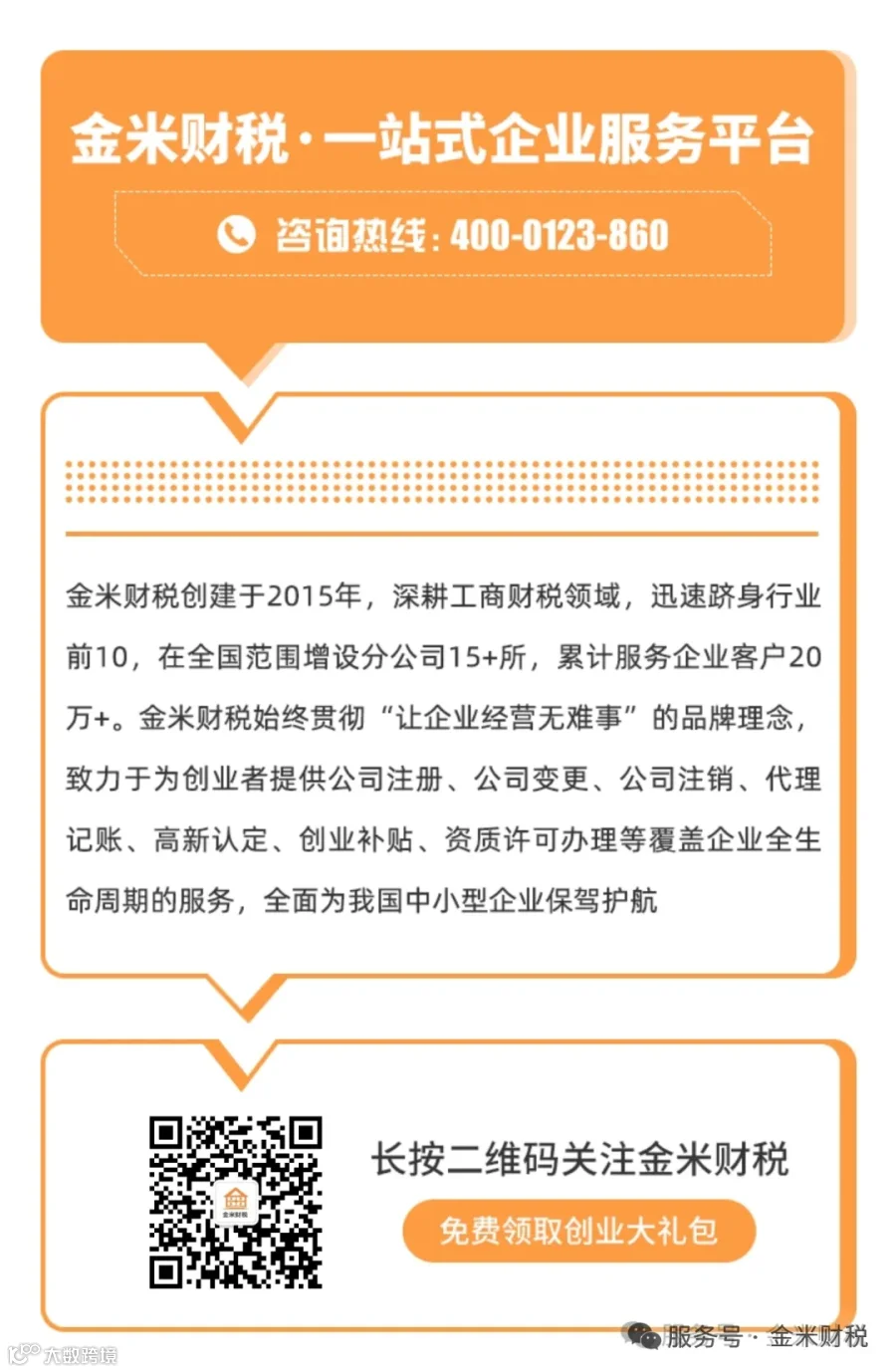 金米财税·一站式企业服务平台

咨询热线：400-0123-860

金米财税创建于2015年，深耕工商财税领域，迅速跻身行业前10，在全国范围增设分公司15+所，累计服务企业客户20万+。金米财税始终贯彻“让企业经营无难事”的品牌理念，致力于为创业者提供公司注册、公司变更、公司注销、代理记账、高新认定、创业补贴、资质许可办理等覆盖企业全生命周期的服务，全面为我国中小型企业保驾护航

金米财税

长按二维码关注金米财税

免费领取创业大礼包

服务号 · 金米财税

大数跨境